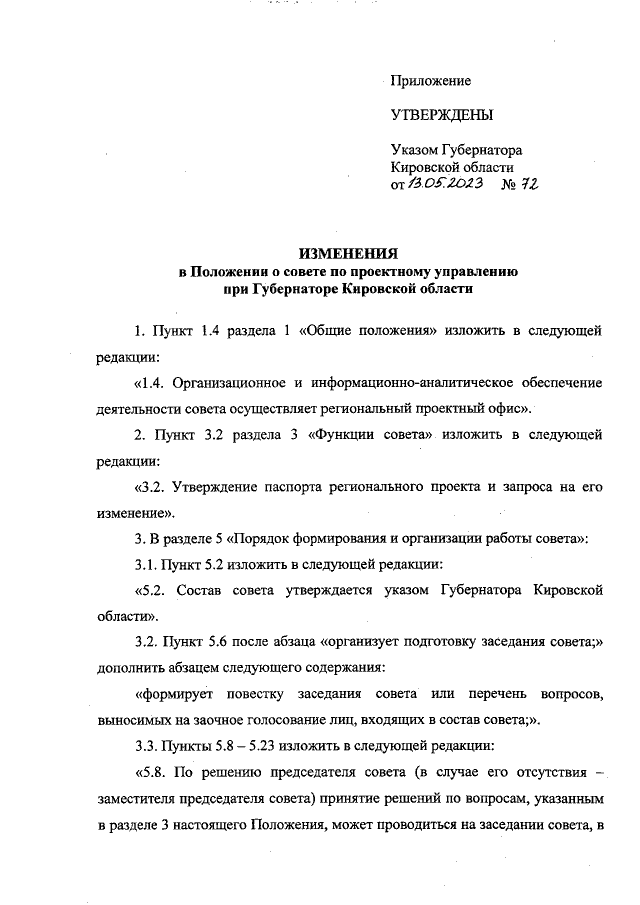 Приложение

УТВЕРЖДЕНЫ

Указом Губернатора Кировской области от 13.05.2023 № 72

ИЗМЕНЕНИЯ
в Положении о совете по проектному управлению при Губернаторе Кировской области

1. Пункт 1.4 раздела 1 «Общие положения» изложить в следующей редакции:

«1.4. Организационное и информационно-аналитическое обеспечение деятельности совета осуществляет региональный проектный офис».

2. Пункт 3.2 раздела 3 «Функции совета» изложить в следующей редакции:

«3.2. Утверждение паспорта регионального проекта и запроса на его изменение».

3. В разделе 5 «Порядок формирования и организации работы совета»:

3.1. Пункт 5.2 изложить в следующей редакции:

«5.2. Состав совета утверждается указом Губернатора Кировской области».

3.2. Пункт 5.6 после абзаца «организует подготовку заседания совета;» дополнить абзацем следующего содержания:

«формирует повестку заседания совета или перечень вопросов, выносимых на заочное голосование лиц, входящих в состав совета;».

3.3. Пункты 5.8 – 5.23 изложить в следующей редакции:

«5.8. По решению председателя совета (в случае его отсутствия – заместителя председателя совета) принятие решений по вопросам, указанным в разделе 3 настоящего Положения, может проводиться на заседании совета, в